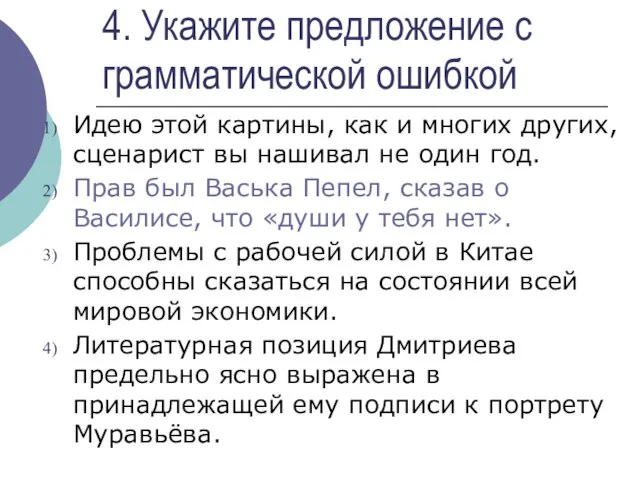 4. Укажите предложение с грамматической ошибкой

1) Идею этой картины, как и многих других, сценарист вы нашивал не один год.
2) Прав был Васька Пепел, сказав о Василисе, что «души у тебя нет».
3) Проблемы с рабочей силой в Китае способны сказаться на состоянии всей мировой экономики.
4) Литературная позиция Дмитриева предельно ясно выражена в принадлежащей ему подписи к портрету Муравьёва.